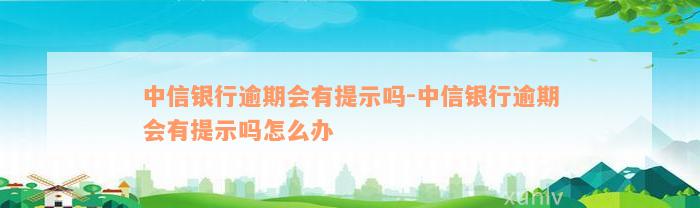 中信银行逾期会有提示吗-中信银行逾期会有提示吗怎么办

xunlv